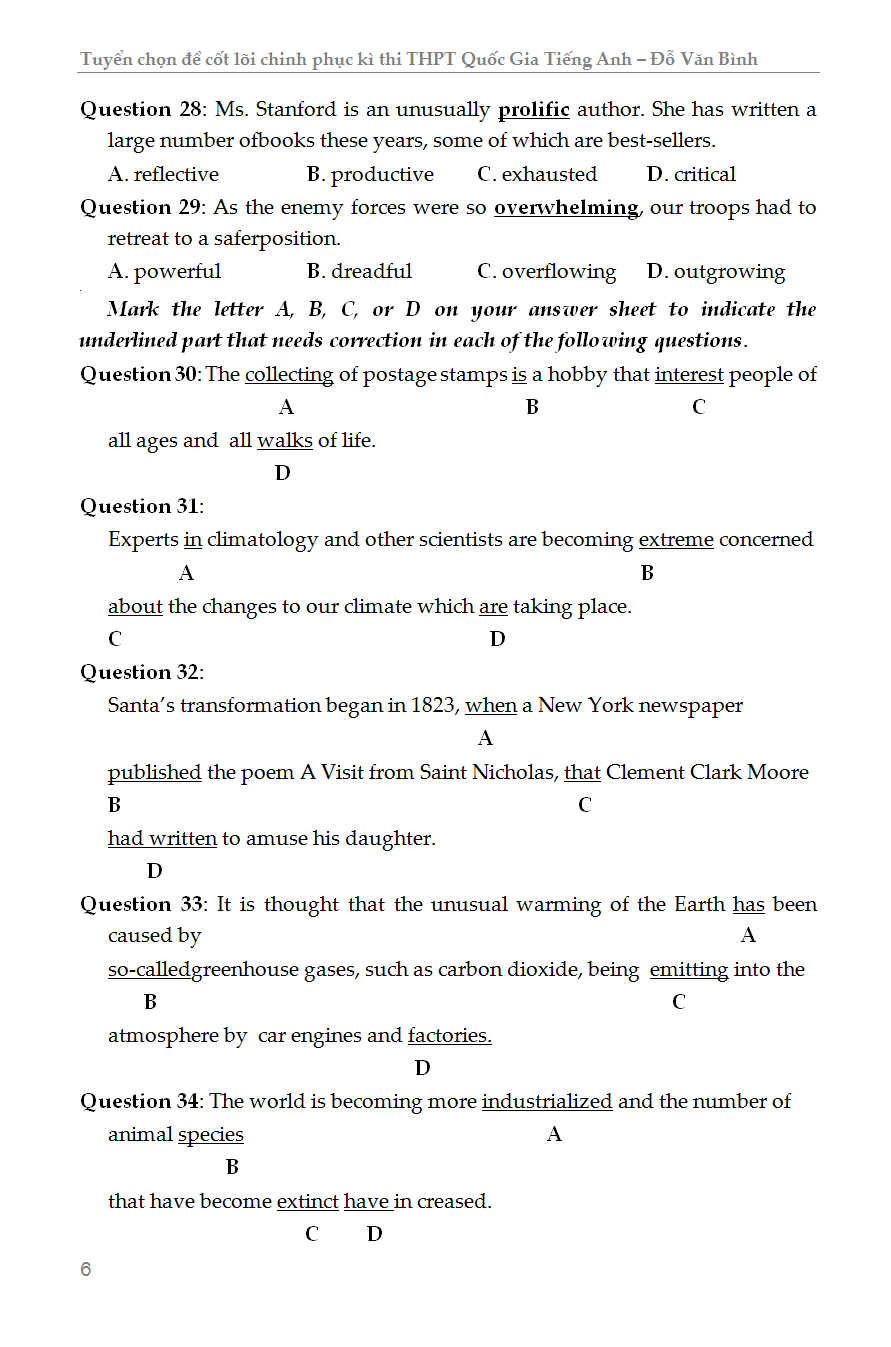 Tuyển chọn đề cốt lõi chinh phục kì thi THPT Quốc Gia Tiếng Anh – Đỗ Văn Bình

Question 28: Ms. Stanford is an unusually prolific author. She has written a large number ofbooks these years, some of which are best-sellers.

A. reflective B. productive C. exhausted D. critical

Question 29: As the enemy forces were so overwhelming, our troops had to retreat to a saferposition.

A. powerful B. dreadful C. overflowing D. outgrowing

Mark the letter A, B, C, or D on your answer sheet to indicate the underlined part that needs correction in each of the following questions.

Question 30: The collecting of postage stamps is a hobby that interest people of
A B C
all ages and all walks of life.
D

Question 31:
Experts in climatology and other scientists are becoming extreme concerned
A B
about the changes to our climate which are taking place.
C D

Question 32:
Santa's transformation began in 1823, when a New York newspaper
A
published the poem A Visit from Saint Nicholas, that Clement Clark Moore
B C
had written to amuse his daughter.
D

Question 33: It is thought that the unusual warming of the Earth has been caused by
A
so-calledgreenhouse gases, such as carbon dioxide, being emitting into the
B C
atmosphere by car engines and factories.
D

Question 34: The world is becoming more industrialized and the number of animal species
A
B
that have become extinct have in creased.
C D

6